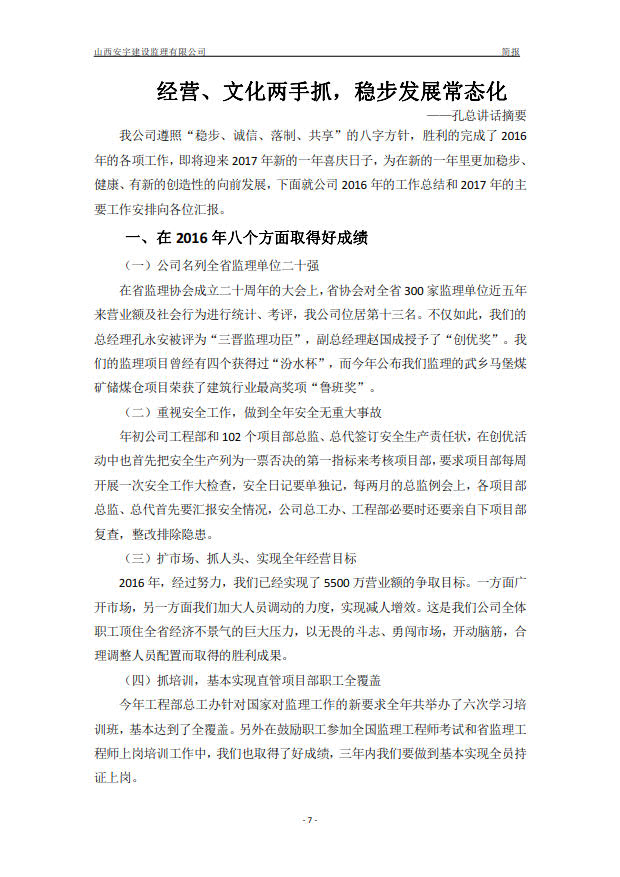 山西安宇建设监理有限公司　　简报

经营、文化两手抓，稳步发展常态化

——孔总讲话摘要

我公司遵照“稳步、诚信、落制、共享”的八字方针，胜利的完成了2016年的各项工作，即将迎来2017年新的一年喜庆日子，为在新的一年里更加稳步、健康、有新的创造性的向前发展，下面就公司2016年的工作总结和2017年的主要工作安排向各位汇报。

一、在2016年八个方面取得好成绩

（一）公司名列全省监理单位二十强

在省监理协会成立二十周年的大会上，省协会对全省300家监理单位近五年来营业额及社会行为进行统计、考评，我公司位居第十三名。不仅如此，我们的总经理孔永安被评为“三晋监理功臣”，副总经理赵国成授予了“创优奖”。我们的监理项目曾经有四个获得过“汾水杯”，而今年公布我们监理的武乡马堡煤矿储煤仓项目荣获了建筑行业最高奖项“鲁班奖”。

（二）重视安全工作，做到全年安全无重大事故

年初公司工程部和102个项目部总监、总代签订安全生产责任状，在创优活动中也首先把安全生产列为一票否决的第一指标来考核项目部，要求项目部每周开展一次安全工作大检查，安全日记要单独记，每两月的总监例会上，各项目部总监、总代首先要汇报安全情况，公司总工办、工程部必要时还要亲自下项目部复查，整改排除隐患。

（三）扩市场、抓人头、实现全年经营目标

2016年，经过努力，我们已经实现了5500万营业额的争取目标。一方面广开市场，另一方面我们加大人员调动的力度，实现减人增效。这是我们公司全体职工顶住全省经济不景气的巨大压力，以无畏的斗志、勇闯市场，开动脑筋，合理调整人员配置而取得的胜利成果。

（四）抓培训，基本实现直管项目部职工全覆盖

今年工程部总工办针对国家对监理工作的新要求全年共举办了六次学习培训班，基本达到了全覆盖。另外在鼓励职工参加全国监理工程师考试和省监理工程师上岗培训工作中，我们也取得了好成绩，三年内我们要做到基本实现全员持证上岗。

- 7 -